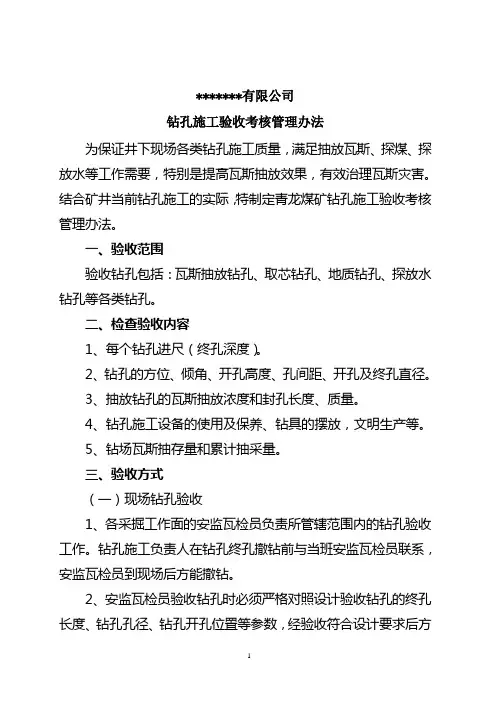 *******有限公司

钻孔施工验收考核管理办法

为保证井下现场各类钻孔施工质量，满足抽放瓦斯、探煤、探放水等工作需要，特别是提高瓦斯抽放效果，有效治理瓦斯灾害。结合矿井当前钻孔施工的实际，特制定青龙煤矿钻孔施工验收考核管理办法。

一、验收范围

验收钻孔包括：瓦斯抽放钻孔、取芯钻孔、地质钻孔、探放水钻孔等各类钻孔。

二、检查验收内容

1、每个钻孔进尺（终孔深度）。

2、钻孔的方位、倾角、开孔高度、孔间距、开孔及终孔直径。

3、抽放钻孔的瓦斯抽放浓度和封孔长度、质量。

4、钻孔施工设备的使用及保养、钻具的摆放，文明生产等。

5、钻场瓦斯抽存量和累计抽采量。

三、验收方式

（一）现场钻孔验收

1、各采掘工作面的安监瓦检员负责所管辖范围内的钻孔验收工作。钻孔施工负责人在钻孔终孔撤钻前与当班安监瓦检员联系，安监瓦检员到现场后方能撤钻。

2、安监瓦检员验收钻孔时必须严格对照设计验收钻孔的终孔长度、钻孔孔径、钻孔开孔位置等参数，经验收符合设计要求后方

1